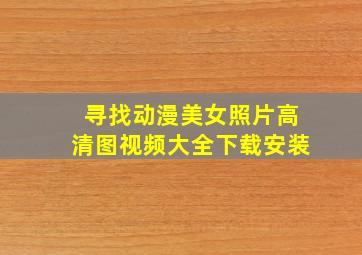 寻找动漫美女照片高清图视频大全下载安装